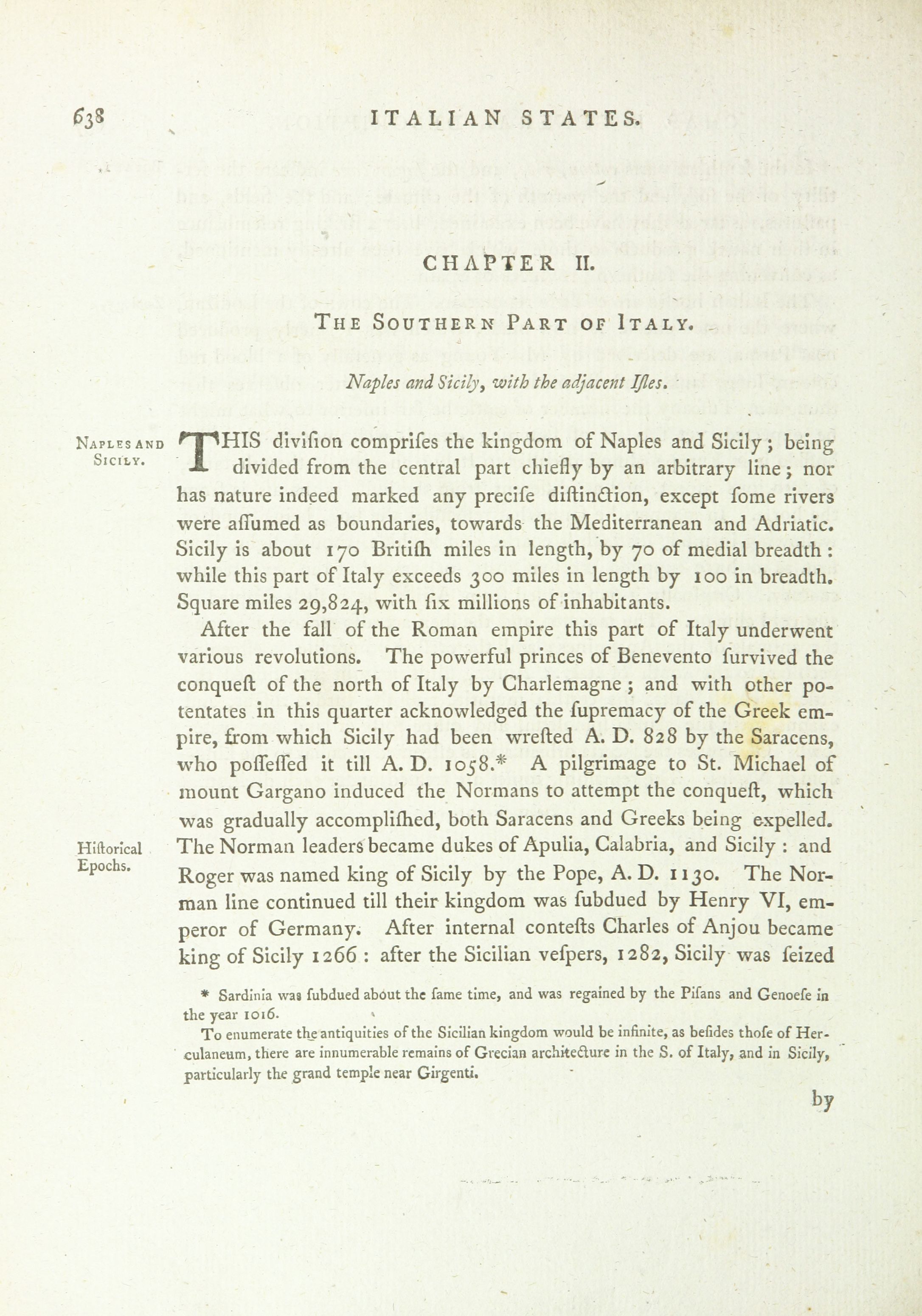 638 ITALIAN STATES.

CHAPTER II.

THE SOUTHERN PART OF ITALY.

Naples and Sicily, with the adjacent Iſles.

NAPLES AND SICILY.

THIS diviſion compriſes the kingdom of Naples and Sicily; being divided from the central part chiefly by an arbitrary line; nor has nature indeed marked any preciſe diſtinction, except ſome rivers were aſſumed as boundaries, towards the Mediterranean and Adriatic. Sicily is about 170 Britiſh miles in length, by 70 of medial breadth: while this part of Italy exceeds 300 miles in length by 100 in breadth. Square miles 29,824, with ſix millions of inhabitants.

After the fall of the Roman empire this part of Italy underwent various revolutions. The powerful princes of Benevento ſurvived the conqueſt of the north of Italy by Charlemagne; and with other potentates in this quarter acknowledged the ſupremacy of the Greek empire, from which Sicily had been wreſted A. D. 828 by the Saracens, who poſſeſſed it till A. D. 1058.* A pilgrimage to St. Michael of mount Gargano induced the Normans to attempt the conqueſt, which was gradually accompliſhed, both Saracens and Greeks being expelled.

Hiſtorical Epochs.

The Norman leaders became dukes of Apulia, Calabria, and Sicily: and Roger was named king of Sicily by the Pope, A. D. 1130. The Norman line continued till their kingdom was ſubdued by Henry VI, emperor of Germany. After internal conteſts Charles of Anjou became king of Sicily 1266: after the Sicilian veſpers, 1282, Sicily was ſeized

* Sardinia was ſubdued about the ſame time, and was regained by the Piſans and Genoeſe in the year 1016.

To enumerate the antiquities of the Sicilian kingdom would be infinite, as beſides thoſe of Herculaneum, there are innumerable remains of Grecian architecture in the S. of Italy, and in Sicily, particularly the grand temple near Girgenti.

by